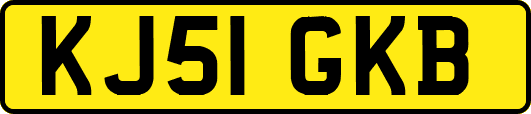 KJ51 GKB